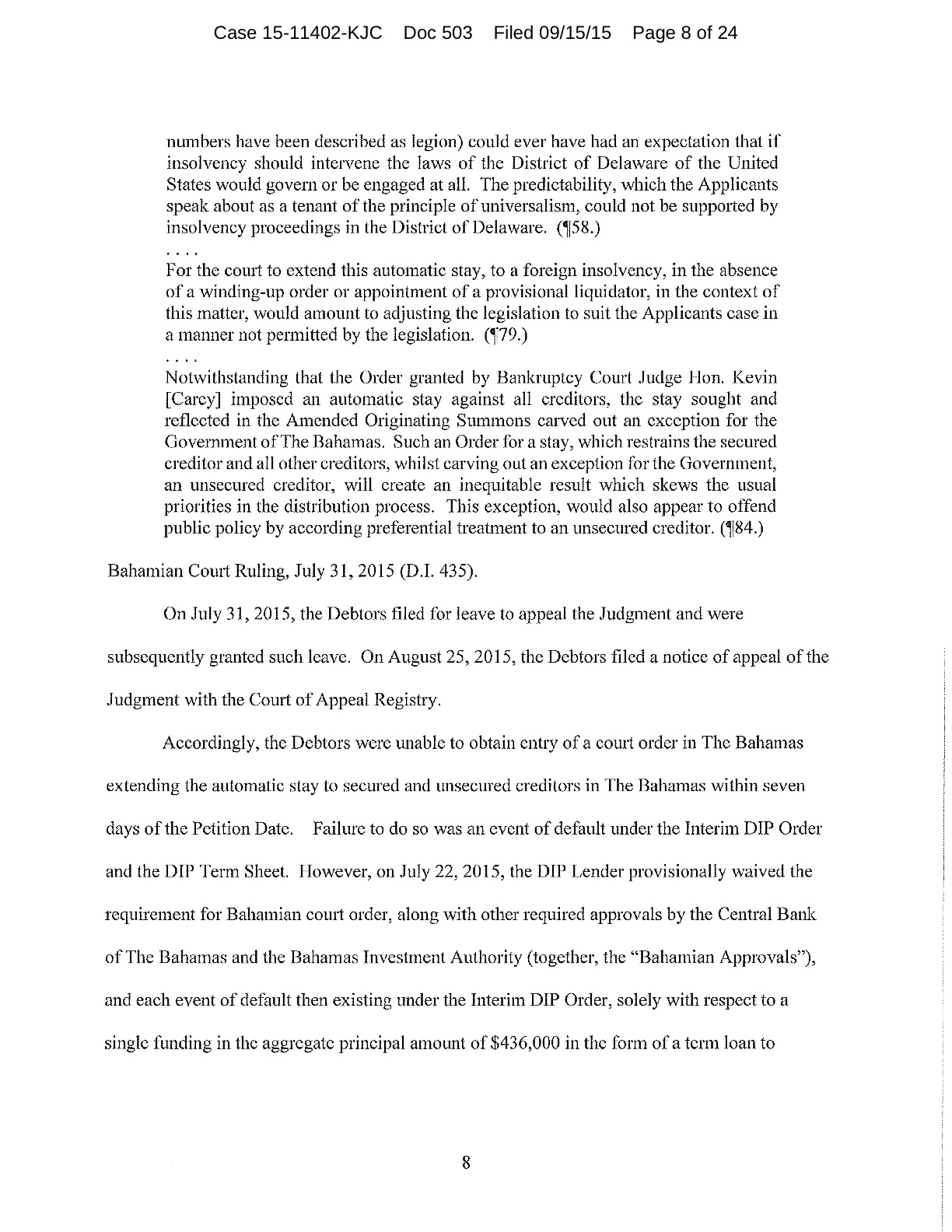 Case 15-11402-KJC Doc 503 Filed 09/15/15 Page 8 of 24

numbers have been described as legion) could ever have had an expectation that if insolvency should intervene the laws of the District of Delaware of the United States would govern or be engaged at all. The predictability, which the Applicants speak about as a tenant of the principle of universalism, could not be supported by insolvency proceedings in the District of Delaware. (¶58.)

. . . .

For the court to extend this automatic stay, to a foreign insolvency, in the absence of a winding-up order or appointment of a provisional liquidator, in the context of this matter, would amount to adjusting the legislation to suit the Applicants case in a manner not permitted by the legislation. (¶79.)

. . . .

Notwithstanding that the Order granted by Bankruptcy Court Judge Hon. Kevin [Carey] imposed an automatic stay against all creditors, the stay sought and reflected in the Amended Originating Summons carved out an exception for the Government of The Bahamas. Such an Order for a stay, which restrains the secured creditor and all other creditors, whilst carving out an exception for the Government, an unsecured creditor, will create an inequitable result which skews the usual priorities in the distribution process. This exception, would also appear to offend public policy by according preferential treatment to an unsecured creditor. (¶84.)

Bahamian Court Ruling, July 31, 2015 (D.I. 435).

On July 31, 2015, the Debtors filed for leave to appeal the Judgment and were subsequently granted such leave. On August 25, 2015, the Debtors filed a notice of appeal of the Judgment with the Court of Appeal Registry.

Accordingly, the Debtors were unable to obtain entry of a court order in The Bahamas extending the automatic stay to secured and unsecured creditors in The Bahamas within seven days of the Petition Date. Failure to do so was an event of default under the Interim DIP Order and the DIP Term Sheet. However, on July 22, 2015, the DIP Lender provisionally waived the requirement for Bahamian court order, along with other required approvals by the Central Bank of The Bahamas and the Bahamas Investment Authority (together, the "Bahamian Approvals"), and each event of default then existing under the Interim DIP Order, solely with respect to a single funding in the aggregate principal amount of $436,000 in the form of a term loan to

8